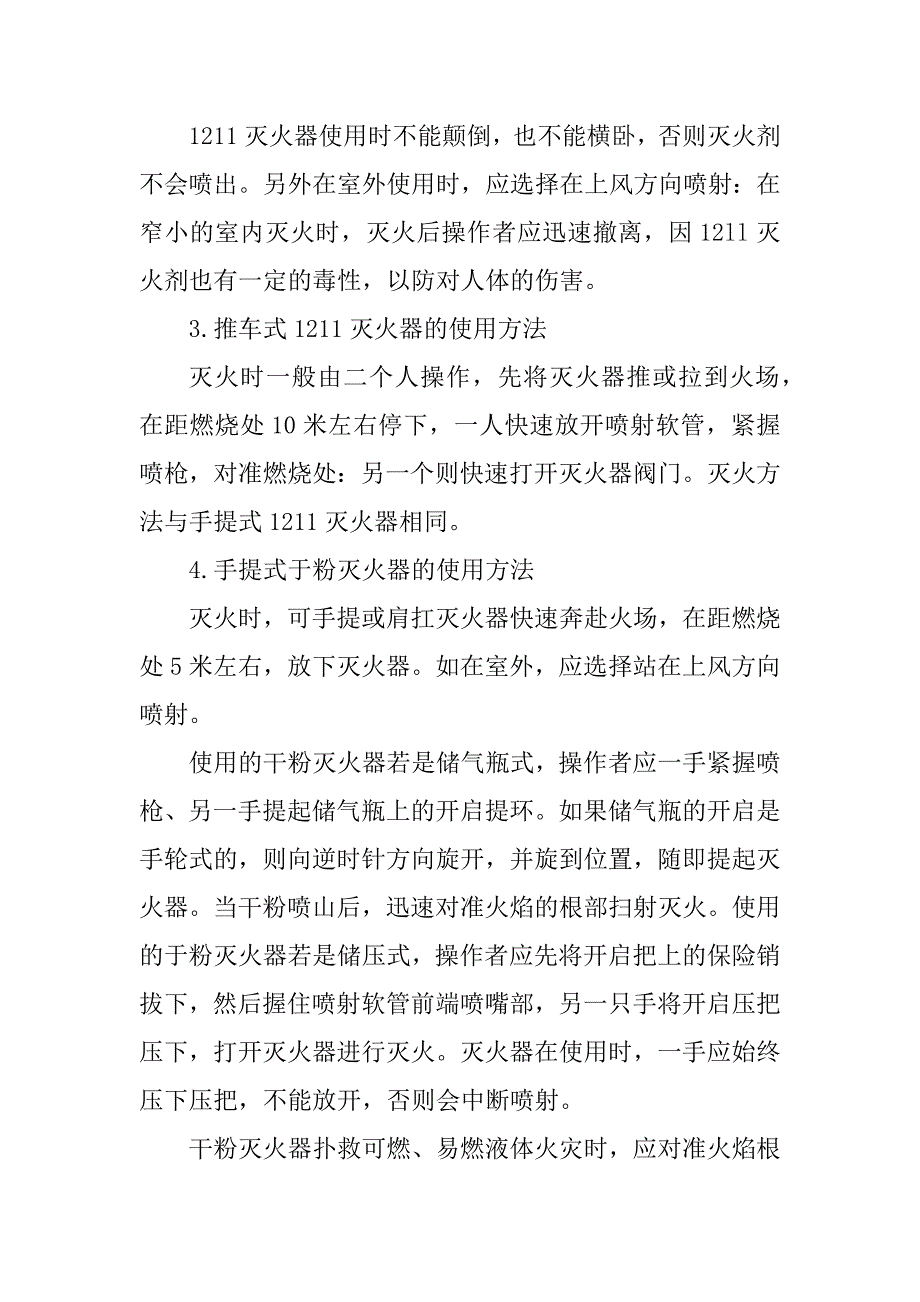 1211 灭火器使用时不能颠倒，也不能横卧，否则灭火剂不会喷出。另外在室外使用时，应选择在上风方向喷射：在窄小的室内灭火时，灭火后操作者应迅速撤离，因 1211 灭火剂也有一定的毒性，以防对人体的伤害。

3.推车式 1211 灭火器的使用方法

灭火时一般由二个人操作，先将灭火器推或拉到火场，在距燃烧处 10 米左右停下，一人快速放开喷射软管，紧握喷枪，对准燃烧处：另一个则快速打开灭火器阀门。灭火方法与手提式 1211 灭火器相同。

4.手提式于粉灭火器的使用方法

灭火时，可手提或肩扛灭火器快速奔赴火场，在距燃烧处 5 米左右，放下灭火器。如在室外，应选择站在上风方向喷射。

使用的干粉灭火器若是储气瓶式，操作者应一手紧握喷枪、另一手提起储气瓶上的开启提环。如果储气瓶的开启是手轮式的，则向逆时针方向旋开，并旋到位置，随即提起灭火器。当干粉喷山后，迅速对准火焰的根部扫射灭火。使用的于粉灭火器若是储压式，操作者应先将开启把上的保险销拔下，然后握住喷射软管前端喷嘴部，另一只手将开启压把压下，打开灭火器进行灭火。灭火器在使用时，一手应始终压下压把，不能放开，否则会中断喷射。

干粉灭火器扑救可燃、易燃液体火灾时，应对准火焰根